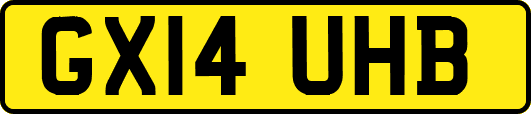 GX14 UHB